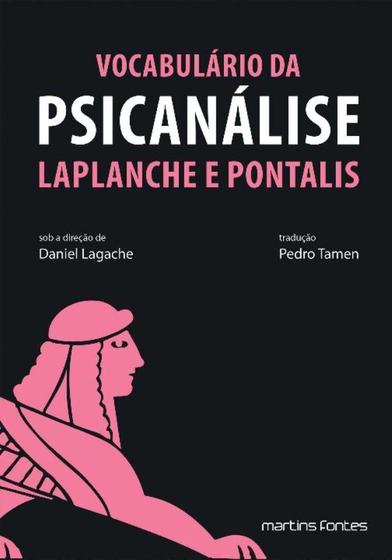 VOCABULÁRIO DA
PSICANÁLISE
LAPLANCHE E PONTALIS

sob a direção de
Daniel Lagache

tradução
Pedro Tamen

martins fontes